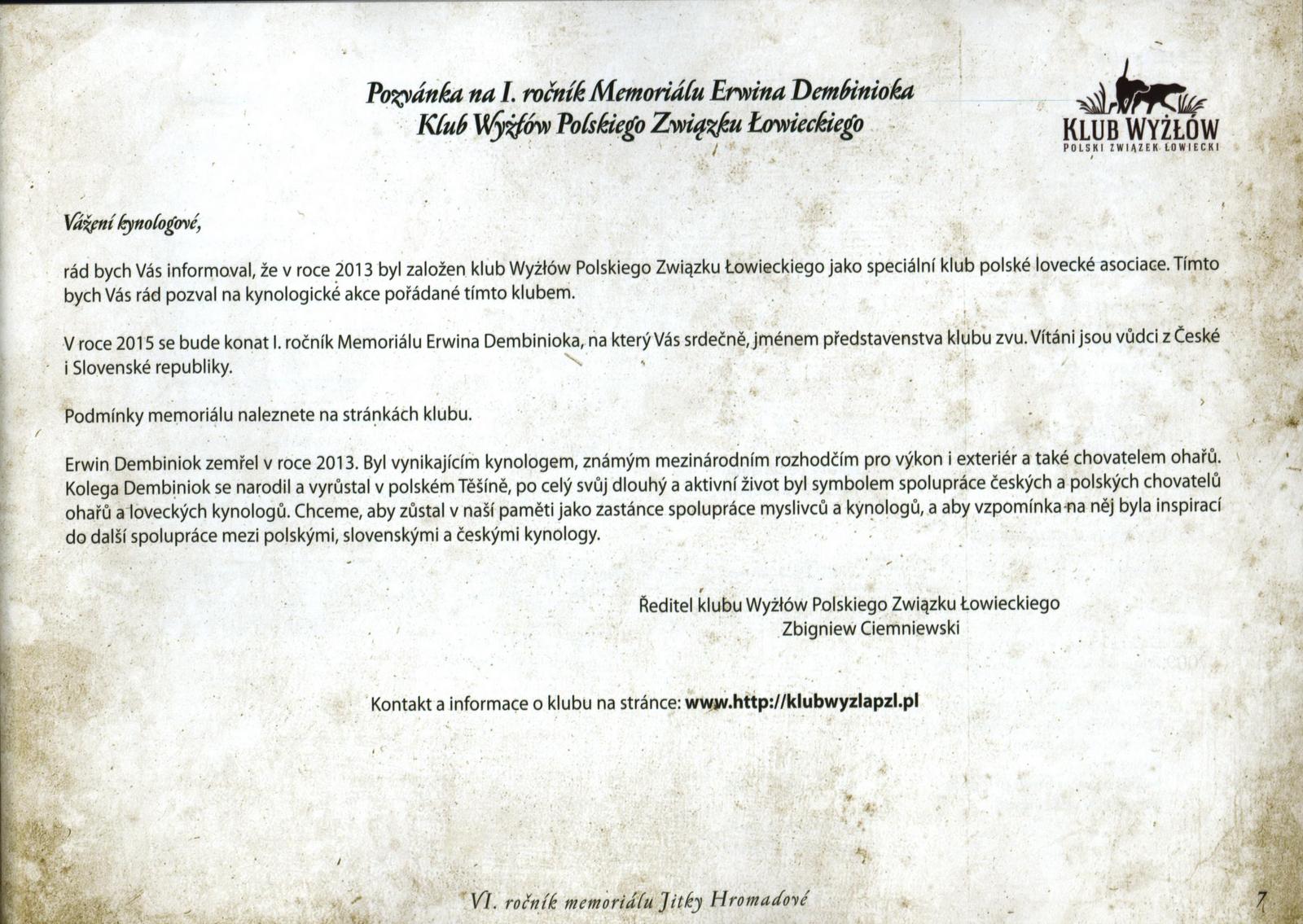 Pozvánka na I. ročník Memoriálu Erwina Dembinioka
Klub Wyżłów Polskiego Związku Łowieckiego

KLUB WYŻŁÓW
POLSKI ZWIĄZEK ŁOWIECKI

Vážení kynologové,

rád bych Vás informoval, že v roce 2013 byl založen klub Wyżłów Polskiego Związku Łowieckiego jako speciální klub polské lovecké asociace. Tímto bych Vás rád pozval na kynologické akce pořádané tímto klubem.

V roce 2015 se bude konat I. ročník Memoriálu Erwina Dembinioka, na který Vás srdečně, jménem představenstva klubu zvu. Vítáni jsou vůdci z České i Slovenské republiky.

Podmínky memoriálu naleznete na stránkách klubu.

Erwin Dembiniok zemřel v roce 2013. Byl vynikajícím kynologem, známým mezinárodním rozhodčím pro výkon i exteriér a také chovatelem ohařů. Kolega Dembiniok se narodil a vyrůstal v polském Těšíně, po celý svůj dlouhý a aktivní život byl symbolem spolupráce českých a polských chovatelů ohařů a loveckých kynologů. Chceme, aby zůstal v naší paměti jako zastánce spolupráce myslivců a kynologů, a aby vzpomínka na něj byla inspirací do další spolupráce mezi polskými, slovenskými a českými kynology.

Ředitel klubu Wyżłów Polskiego Związku Łowieckiego
Zbigniew Ciemniewski

Kontakt a informace o klubu na stránce: www.http://klubwyzlapzl.pl

VI. ročník memoriálu Jitky Hromadové

7